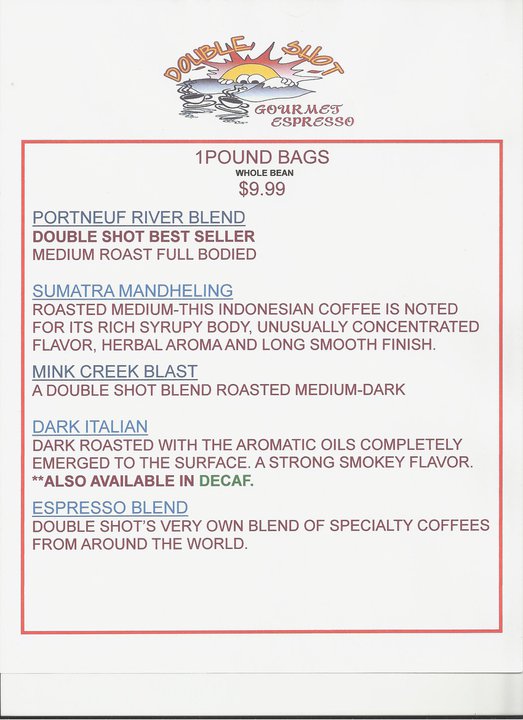 DOUBLE SHOT
GOURMET ESPRESSO

1POUND BAGS
WHOLE BEAN
$9.99

PORTNEUF RIVER BLEND
DOUBLE SHOT BEST SELLER
MEDIUM ROAST FULL BODIED

SUMATRA MANDHELING
ROASTED MEDIUM-THIS INDONESIAN COFFEE IS NOTED FOR ITS RICH SYRUPY BODY, UNUSUALLY CONCENTRATED FLAVOR, HERBAL AROMA AND LONG SMOOTH FINISH.

MINK CREEK BLAST
A DOUBLE SHOT BLEND ROASTED MEDIUM-DARK

DARK ITALIAN
DARK ROASTED WITH THE AROMATIC OILS COMPLETELY EMERGED TO THE SURFACE. A STRONG SMOKEY FLAVOR.
**ALSO AVAILABLE IN DECAF.

ESPRESSO BLEND
DOUBLE SHOT'S VERY OWN BLEND OF SPECIALTY COFFEES FROM AROUND THE WORLD.